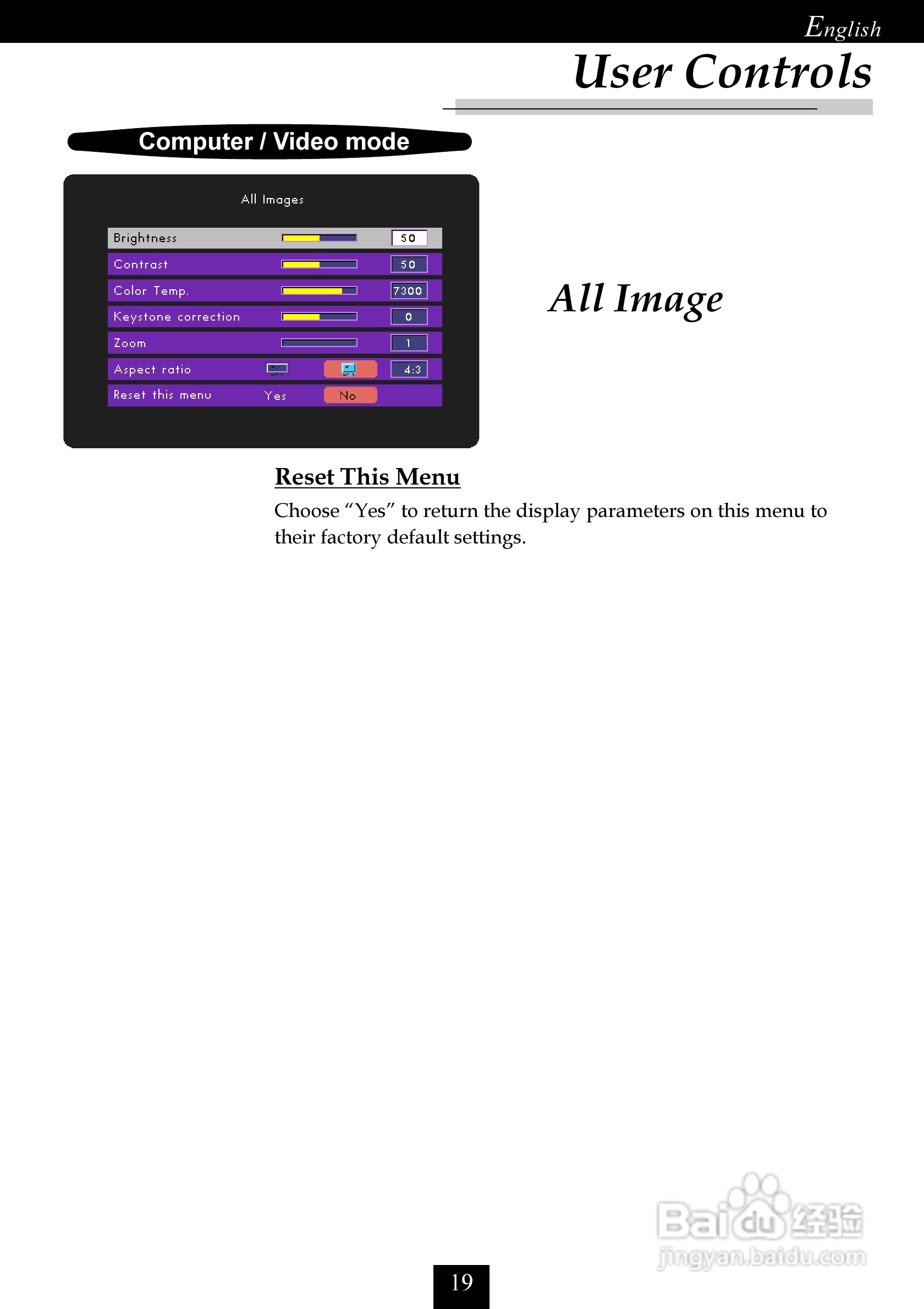 English

User Controls

Computer / Video mode

All Images

Brightness 50
Contrast 50
Color Temp. 7300
Keystone correction 0
Zoom 1
Aspect ratio 4:3
Reset this menu Yes No

All Image

Reset This Menu

Choose "Yes" to return the display parameters on this menu to their factory default settings.

19

Baidu经验
jingyan.baidu.com